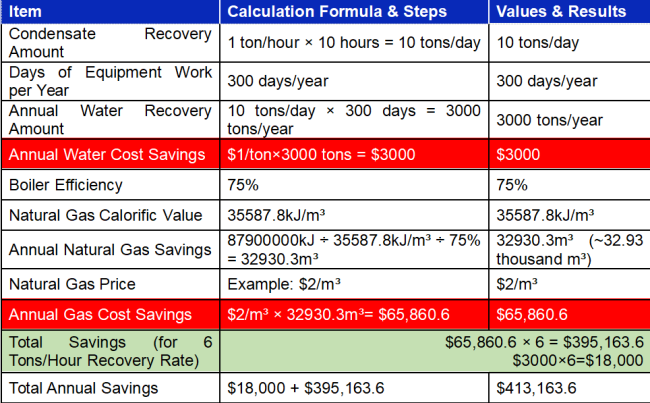 | Item | Calculation Formula & Steps | Values & Results |
|---|---|---|
| Condensate Recovery Amount | 1 ton/hour × 10 hours = 10 tons/day | 10 tons/day |
| Days of Equipment Work per Year | 300 days/year | 300 days/year |
| Annual Water Recovery Amount | 10 tons/day × 300 days = 3000 tons/year | 3000 tons/year |
| Annual Water Cost Savings | \$1/ton×3000 tons = \$3000 | \$3000 |
| Boiler Efficiency | 75% | 75% |
| Natural Gas Calorific Value | 35587.8kJ/m³ | 35587.8kJ/m³ |
| Annual Natural Gas Savings | 87900000kJ ÷ 35587.8kJ/m³ ÷ 75% = 32930.3m³ | 32930.3m³ (~32.93 thousand m³) |
| Natural Gas Price | Example: \$2/m³ | \$2/m³ |
| Annual Gas Cost Savings | \$2/m³ × 32930.3m³= \$65,860.6 | \$65,860.6 |
| Total Savings (for 6 Tons/Hour Recovery Rate) | \$65,860.6 × 6 = \$395,163.6 \$3000×6=\$18,000 | |
| Total Annual Savings | \$18,000 + \$395,163.6 | \$413,163.6 |